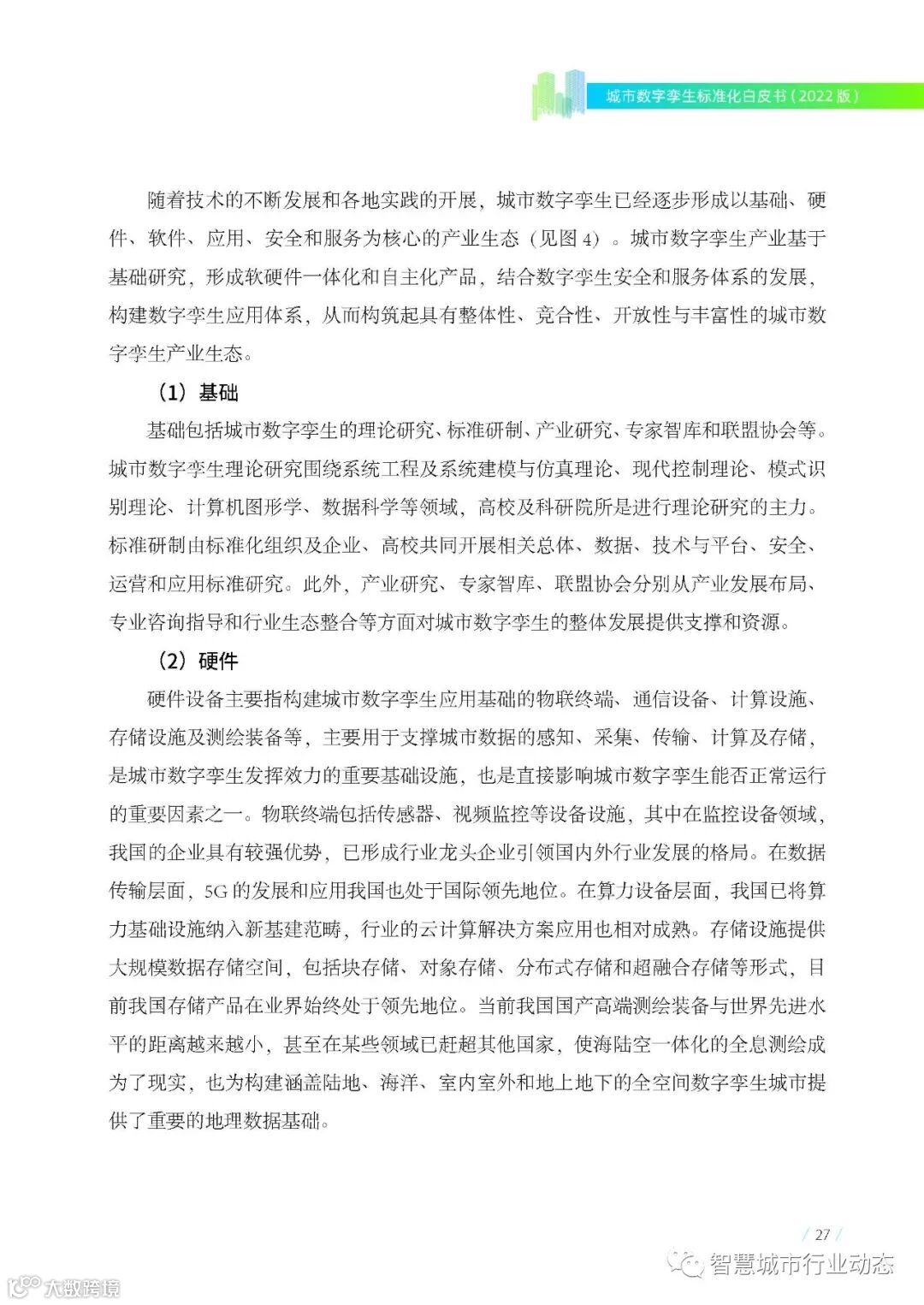 城市数字孪生标准化白皮书（2022版）

随着技术的不断发展和各地实践的开展，城市数字孪生已经逐步形成以基础、硬件、软件、应用、安全和服务为核心的产业生态（见图4）。城市数字孪生产业基于基础研究，形成软硬件一体化和自主化产品，结合数字孪生安全和服务体系的发展，构建数字孪生应用体系，从而构筑起具有整体性、竞合性、开放性与丰富性的城市数字孪生产业生态。

（1）基础

基础包括城市数字孪生的理论研究、标准研制、产业研究、专家智库和联盟协会等。城市数字孪生理论研究围绕系统工程及系统建模与仿真理论、现代控制理论、模式识别理论、计算机图形学、数据科学等领域，高校及科研院所是进行理论研究的主力。标准研制由标准化组织及企业、高校共同开展相关总体、数据、技术与平台、安全、运营和应用标准研究。此外，产业研究、专家智库、联盟协会分别从产业发展布局、专业咨询指导和行业生态整合等方面对城市数字孪生的整体发展提供支撑和资源。

（2）硬件

硬件设备主要指构建城市数字孪生应用基础的物联终端、通信设备、计算设施、存储设施及测绘装备等，主要用于支撑城市数据的感知、采集、传输、计算及存储，是城市数字孪生发挥效力的重要基础设施，也是直接影响城市数字孪生能否正常运行的重要因素之一。物联终端包括传感器、视频监控等设备设施，其中在监控设备领域，我国的企业具有较强优势，已形成行业龙头企业引领国内外行业发展的格局。在数据传输层面，5G的发展和应用我国也处于国际领先地位。在算力设备层面，我国已将算力基础设施纳入新基建范畴，行业的云计算解决方案应用也相对成熟。存储设施提供大规模数据存储空间，包括块存储、对象存储、分布式存储和超融合存储等形式，目前我国存储产品在业界始终处于领先地位。当前我国国产高端测绘装备与世界先进水平的距离越来越小，甚至在某些领域已赶超其他国家，使海陆空一体化的全息测绘成为了现实，也为构建涵盖陆地、海洋、室内室外和地上地下的全空间数字孪生城市提供了重要的地理数据基础。

/ 27 /

智慧城市行业动态

大数跨境